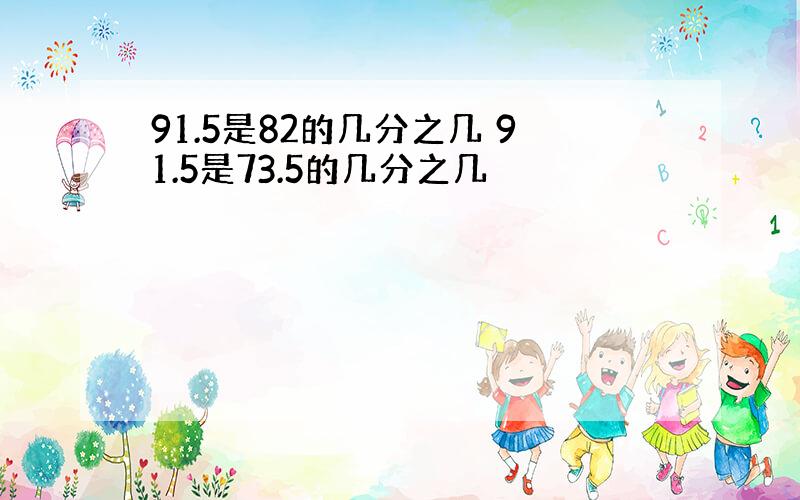 91.5是82的几分之几 91.5是73.5的几分之几

1 2 ? B + C 1